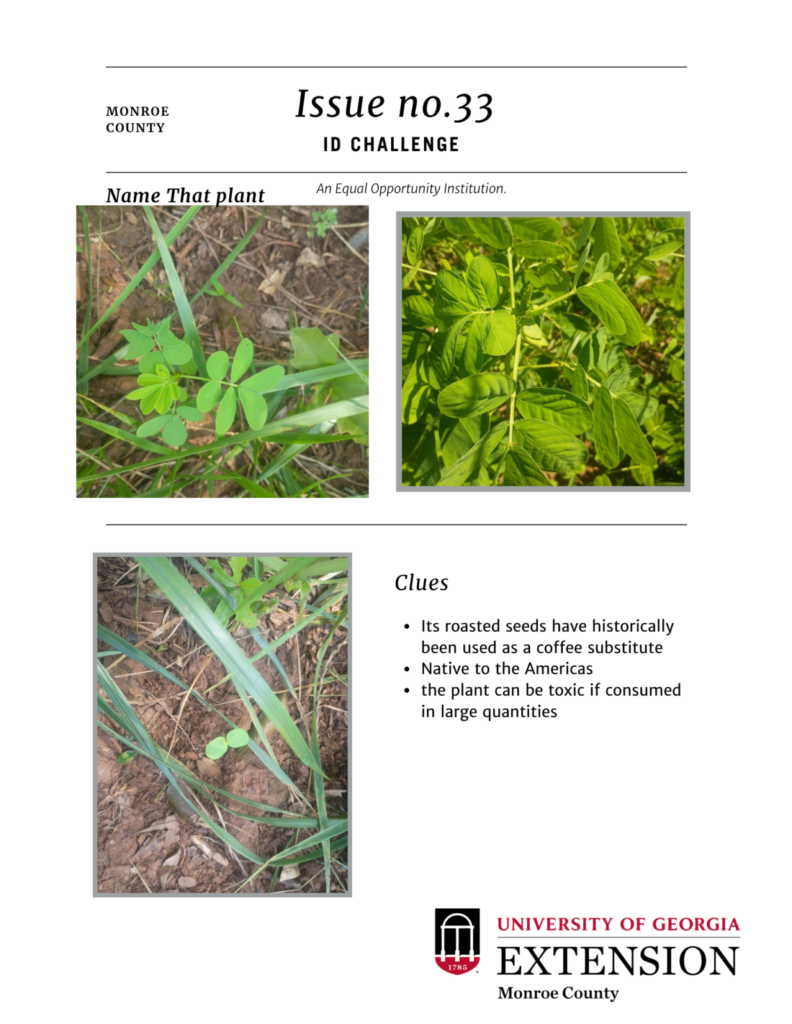 MONROE COUNTY

Issue no.33

ID CHALLENGE

Name That plant

An Equal Opportunity Institution.

Clues

- Its roasted seeds have historically been used as a coffee substitute
- Native to the Americas
- the plant can be toxic if consumed in large quantities

1785

UNIVERSITY OF GEORGIA
EXTENSION
Monroe County